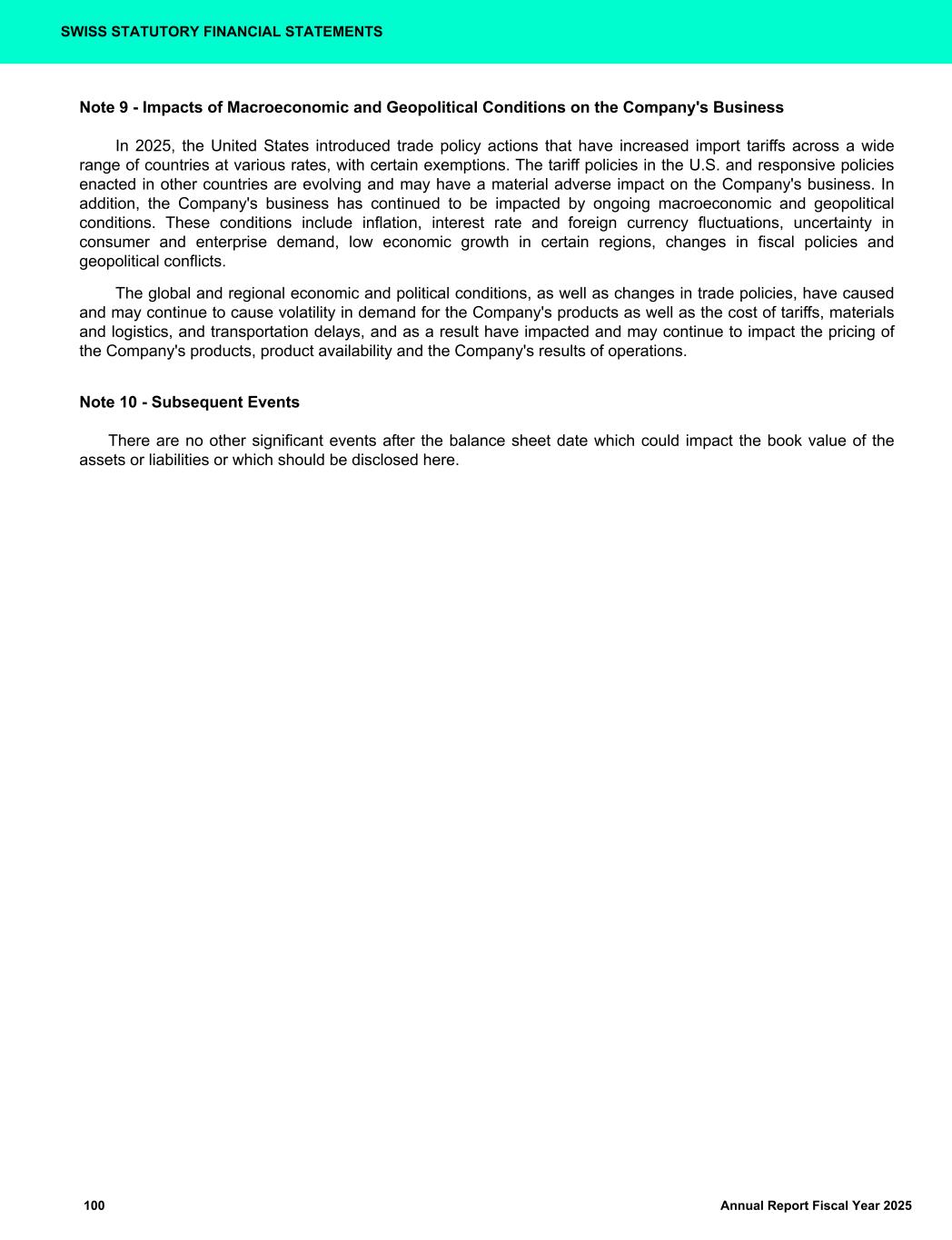 SWISS STATUTORY FINANCIAL STATEMENTS

Note 9 - Impacts of Macroeconomic and Geopolitical Conditions on the Company's Business

In 2025, the United States introduced trade policy actions that have increased import tariffs across a wide range of countries at various rates, with certain exemptions. The tariff policies in the U.S. and responsive policies enacted in other countries are evolving and may have a material adverse impact on the Company's business. In addition, the Company's business has continued to be impacted by ongoing macroeconomic and geopolitical conditions. These conditions include inflation, interest rate and foreign currency fluctuations, uncertainty in consumer and enterprise demand, low economic growth in certain regions, changes in fiscal policies and geopolitical conflicts.

The global and regional economic and political conditions, as well as changes in trade policies, have caused and may continue to cause volatility in demand for the Company's products as well as the cost of tariffs, materials and logistics, and transportation delays, and as a result have impacted and may continue to impact the pricing of the Company's products, product availability and the Company's results of operations.

Note 10 - Subsequent Events

There are no other significant events after the balance sheet date which could impact the book value of the assets or liabilities or which should be disclosed here.

100

Annual Report Fiscal Year 2025